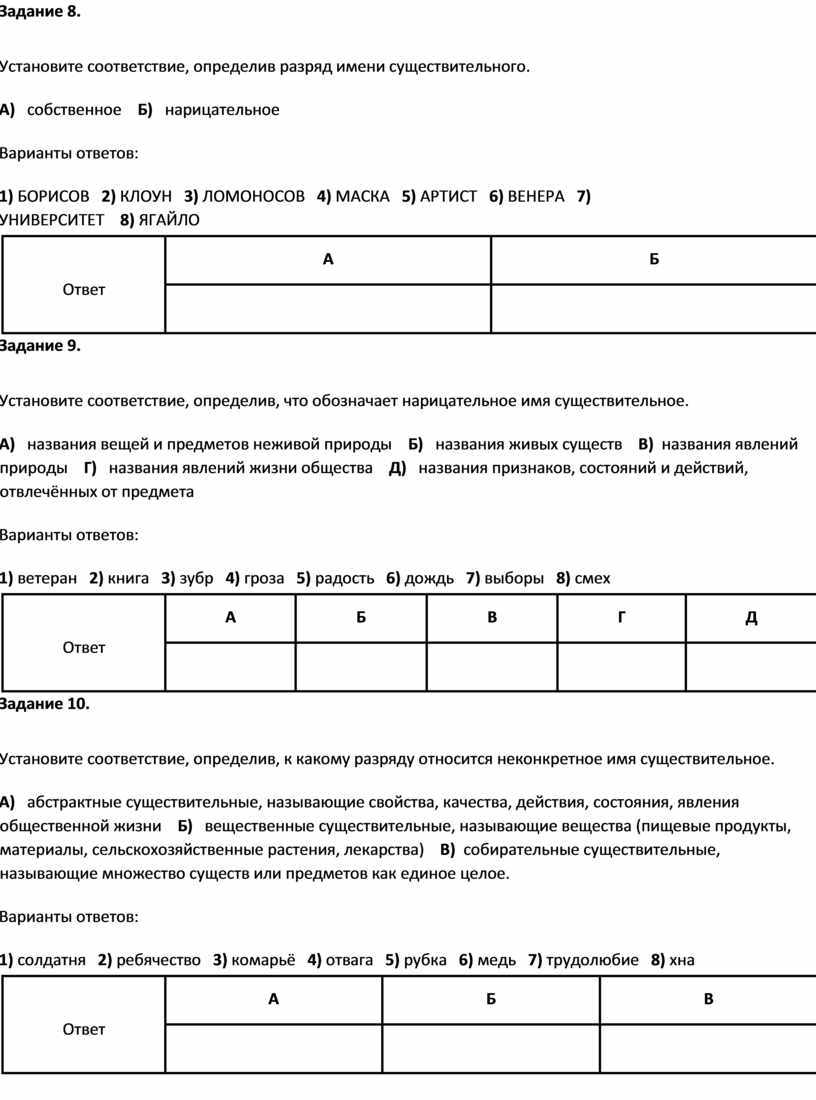 Задание 8.

Установите соответствие, определив разряд имени существительного.

А) собственное Б) нарицательное

Варианты ответов:

1) БОРИСОВ 2) КЛОУН 3) ЛОМОНОСОВ 4) МАСКА 5) АРТИСТ 6) ВЕНЕРА 7) УНИВЕРСИТЕТ 8) ЯГАЙЛО

| Ответ | А | Б |
|---|---|---|
| | | |

Задание 9.

Установите соответствие, определив, что обозначает нарицательное имя существительное.

А) названия вещей и предметов неживой природы Б) названия живых существ В) названия явлений природы Г) названия явлений жизни общества Д) названия признаков, состояний и действий, отвлечённых от предмета

Варианты ответов:

1) ветеран 2) книга 3) зубр 4) гроза 5) радость 6) дождь 7) выборы 8) смех

| Ответ | А | Б | В | Г | Д |
|---|---|---|---|---|---|
| | | | | | |

Задание 10.

Установите соответствие, определив, к какому разряду относится неконкретное имя существительное.

А) абстрактные существительные, называющие свойства, качества, действия, состояния, явления общественной жизни Б) вещественные существительные, называющие вещества (пищевые продукты, материалы, сельскохозяйственные растения, лекарства) В) собирательные существительные, называющие множество существ или предметов как единое целое.

Варианты ответов:

1) солдатня 2) ребячество 3) комарьё 4) отвага 5) рубка 6) медь 7) трудолюбие 8) хна

| Ответ | А | Б | В |
|---|---|---|---|
| | | | |